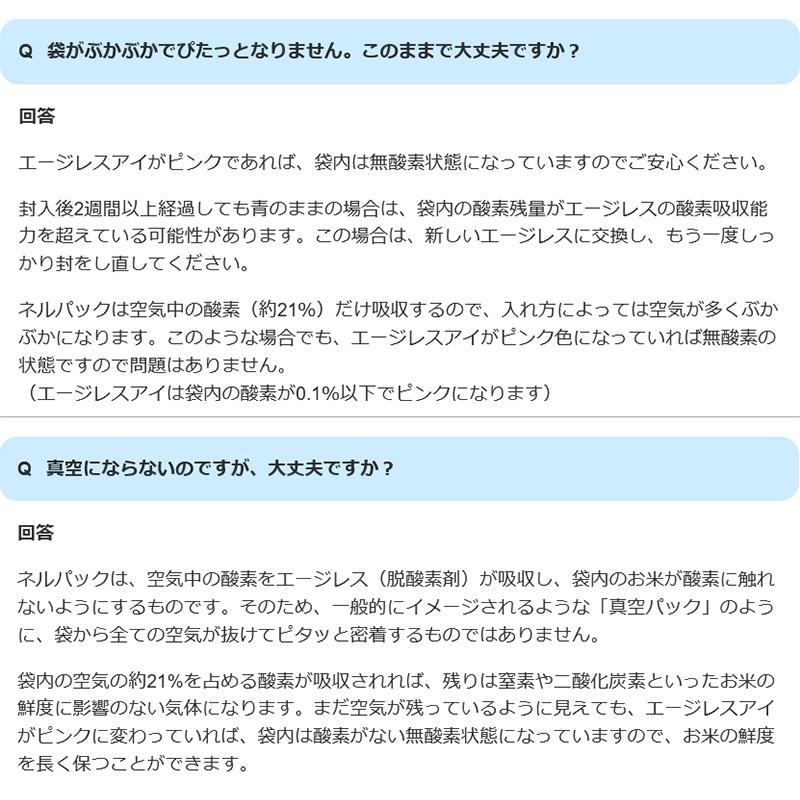 Q 袋がぶかぶかでぴたっとなりません。このままで大丈夫ですか？

回答

エージレスアイがピンクであれば、袋内は無酸素状態になっていますのでご安心ください。

封入後2週間以上経過しても青のままの場合は、袋内の酸素残量がエージレスの酸素吸収能力を超えている可能性があります。この場合は、新しいエージレスに交換し、もう一度しっかり封をし直してください。

ネルパックは空気中の酸素（約21%）だけ吸収するので、入れ方によっては空気が多くぶかぶかになります。このような場合でも、エージレスアイがピンク色になっていれば無酸素の状態ですので問題はありません。
（エージレスアイは袋内の酸素が0.1%以下でピンクになります）

Q 真空にならないのですが、大丈夫ですか？

回答

ネルパックは、空気中の酸素をエージレス（脱酸素剤）が吸収し、袋内のお米が酸素に触れないようにするものです。そのため、一般的にイメージされるような「真空パック」のように、袋から全ての空気が抜けてピタッと密着するものではありません。

袋内の空気の約21%を占める酸素が吸収されれば、残りは窒素や二酸化炭素といったお米の鮮度に影響のない気体になります。まだ空気が残っているように見えても、エージレスアイがピンクに変わっていれば、袋内は酸素がない無酸素状態になっていますので、お米の鮮度を長く保つことができます。